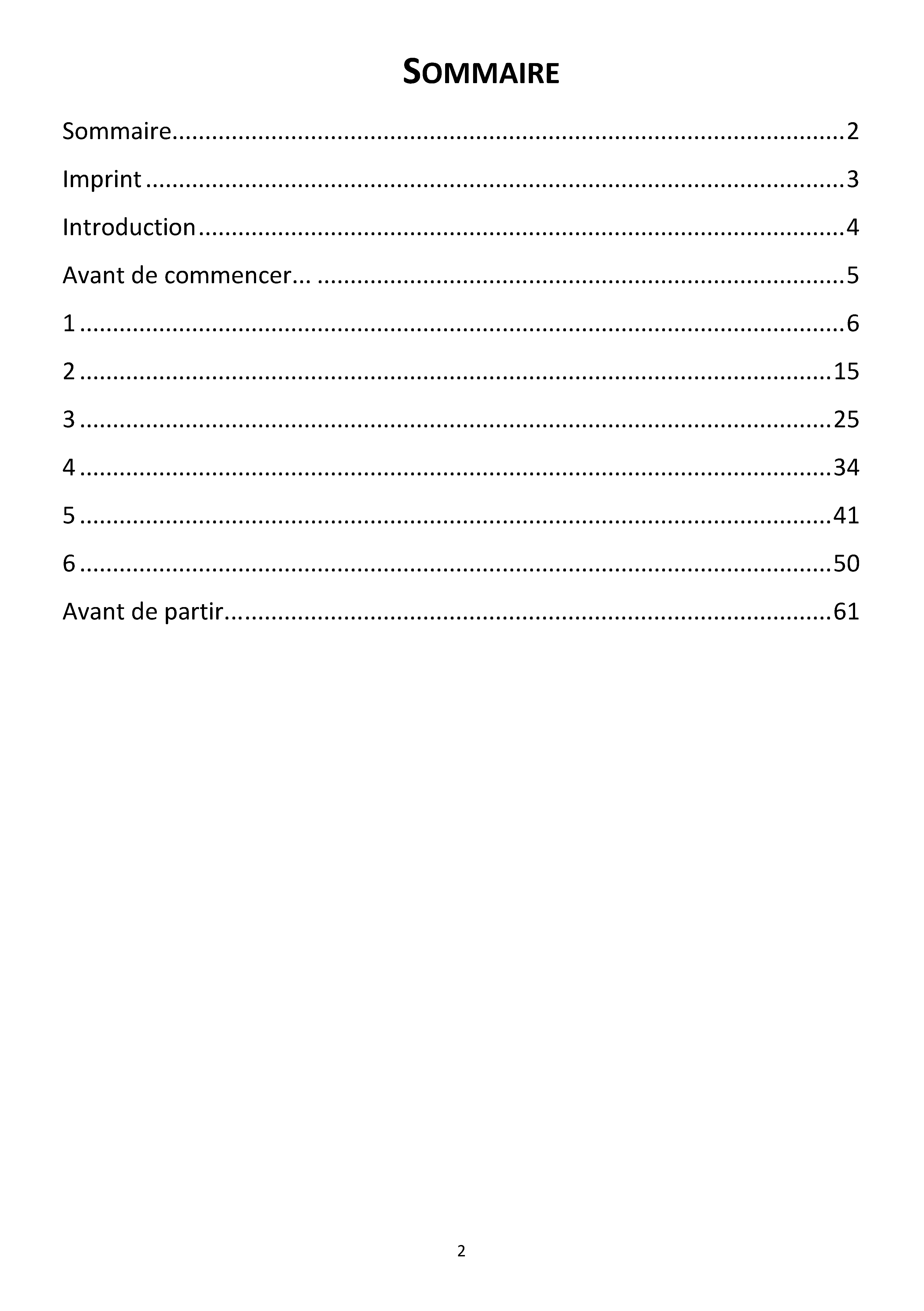 SOMMAIRE

Sommaire 2

Imprint 3

Introduction 4

Avant de commencer... 5

1 6

2 15

3 25

4 34

5 41

6 50

Avant de partir 61

2